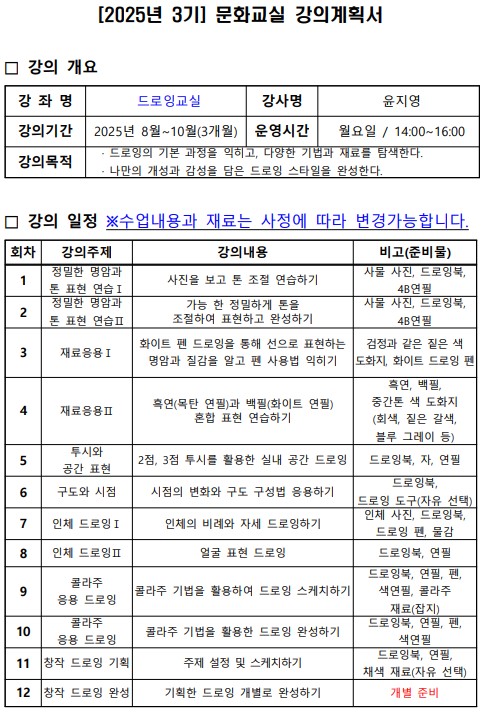 [2025년 3기] 문화교실 강의계획서

□ 강의 개요

| 강 좌 명 | 드로잉교실 | 강사명 | 윤지영 |
|---|---|---|---|
| 강의기간 | 2025년 8월~10월(3개월) | 운영시간 | 월요일 / 14:00~16:00 |
| 강의목적 | · 드로잉의 기본 과정을 익히고, 다양한 기법과 재료를 탐색한다. · 나만의 개성과 감성을 담은 드로잉 스타일을 완성한다. | | |

□ 강의 일정 ※수업내용과 재료는 사정에 따라 변경가능합니다.

| 회차 | 강의주제 | 강의내용 | 비고(준비물) |
|---|---|---|---|
| 1 | 정밀한 명암과 톤 표현 연습Ⅰ | 사진을 보고 톤 조절 연습하기 | 사물 사진, 드로잉북, 4B연필 |
| 2 | 정밀한 명암과 톤 표현 연습Ⅱ | 가능 한 정밀하게 톤을 조절하여 표현하고 완성하기 | 사물 사진, 드로잉북, 4B연필 |
| 3 | 재료응용Ⅰ | 화이트 펜 드로잉을 통해 선으로 표현하는 명암과 질감을 알고 펜 사용법 익히기 | 검정과 같은 짙은 색 도화지, 화이트 드로잉 펜 |
| 4 | 재료응용Ⅱ | 흑연(목탄 연필)과 백필(화이트 연필) 혼합 표현 연습하기 | 흑연, 백필, 중간톤 색 도화지 (회색, 짙은 갈색, 블루 그레이 등) |
| 5 | 투시와 공간 표현 | 2점, 3점 투시를 활용한 실내 공간 드로잉 | 드로잉북, 자, 연필 |
| 6 | 구도와 시점 | 시점의 변화와 구도 구성법 응용하기 | 드로잉북, 드로잉 도구(자유 선택) |
| 7 | 인체 드로잉Ⅰ | 인체의 비례와 자세 드로잉하기 | 인체 사진, 드로잉북, 드로잉 펜, 물감 |
| 8 | 인체 드로잉Ⅱ | 얼굴 표현 드로잉 | 드로잉북, 연필 |
| 9 | 콜라주 응용 드로잉 | 콜라주 기법을 활용하여 드로잉 스케치하기 | 드로잉북, 연필, 펜, 색연필, 콜라주 재료(잡지) |
| 10 | 콜라주 응용 드로잉 | 콜라주 기법을 활용한 드로잉 완성하기 | 드로잉북, 연필, 펜, 색연필 |
| 11 | 창작 드로잉 기획 | 주제 설정 및 스케치하기 | 드로잉북, 연필, 채색 재료(자유 선택) |
| 12 | 창작 드로잉 완성 | 기획한 드로잉 개별로 완성하기 | 개별 준비 |